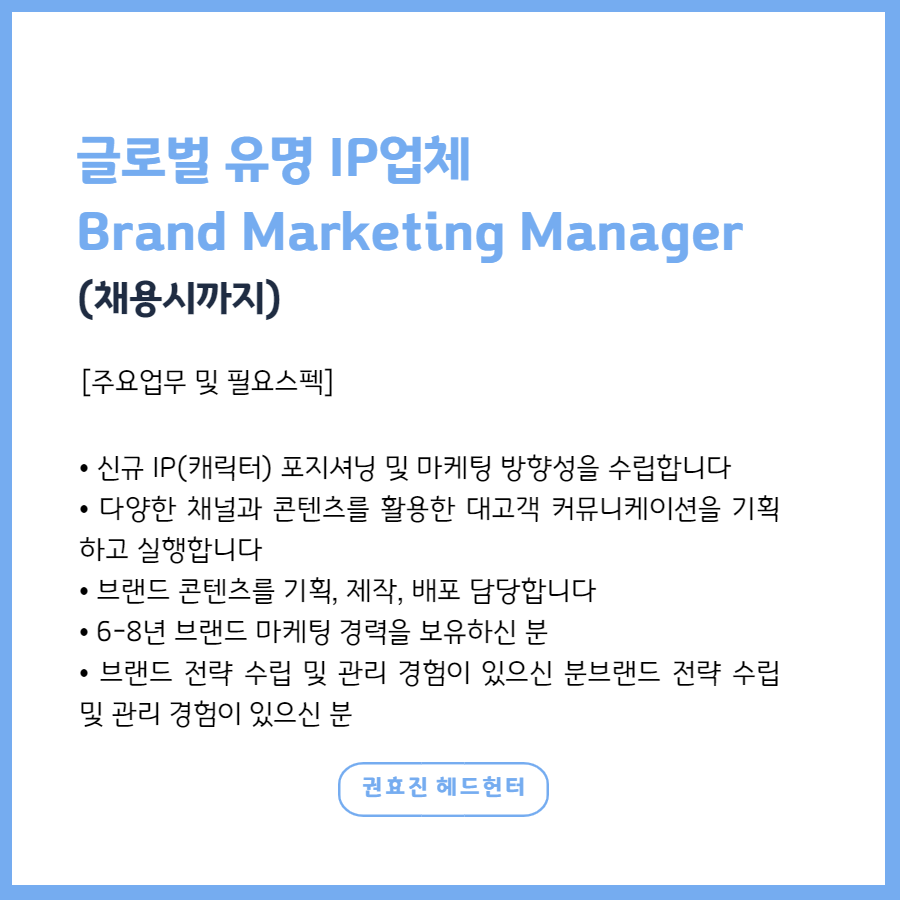 글로벌 유명 IP업체
Brand Marketing Manager
(채용시까지)

[주요업무 및 필요스펙]

• 신규 IP(캐릭터) 포지셔닝 및 마케팅 방향성을 수립합니다
• 다양한 채널과 콘텐츠를 활용한 대고객 커뮤니케이션을 기획하고 실행합니다
• 브랜드 콘텐츠를 기획, 제작, 배포 담당합니다
• 6-8년 브랜드 마케팅 경력을 보유하신 분
• 브랜드 전략 수립 및 관리 경험이 있으신 분브랜드 전략 수립 및 관리 경험이 있으신 분

권효진 헤드헌터